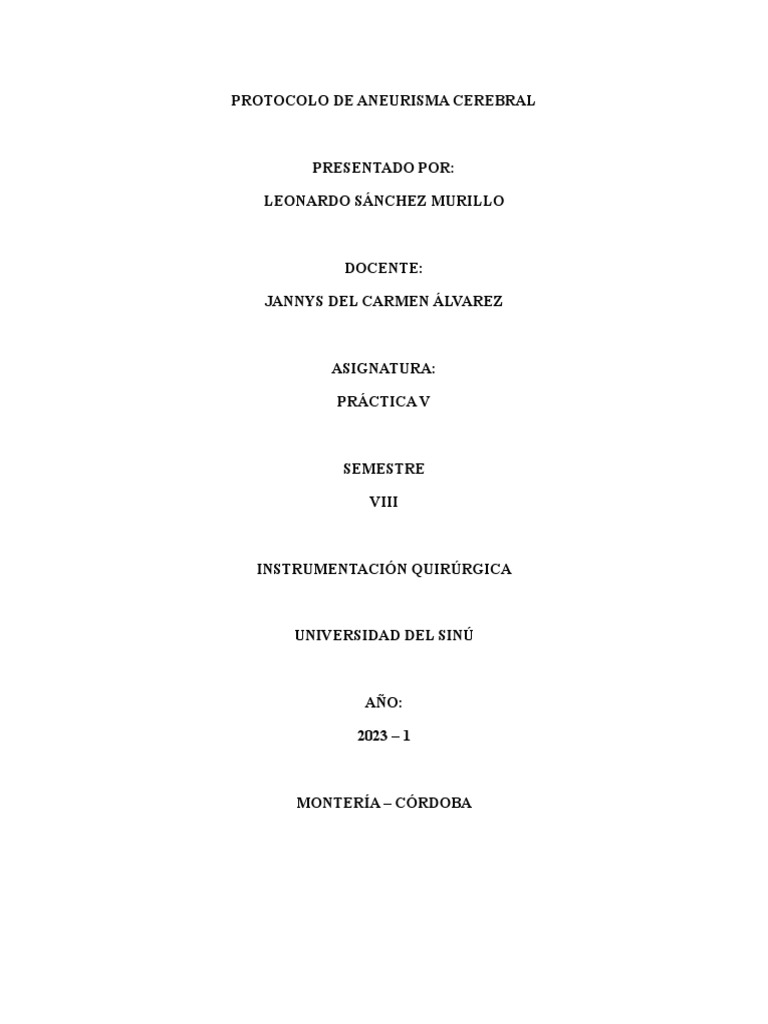 PROTOCOLO DE ANEURISMA CEREBRAL

PRESENTADO POR:

LEONARDO SÁNCHEZ MURILLO

DOCENTE:

JANNYS DEL CARMEN ÁLVAREZ

ASIGNATURA:

PRÁCTICA V

SEMESTRE

VIII

INSTRUMENTACIÓN QUIRÚRGICA

UNIVERSIDAD DEL SINÚ

AÑO:

2023 – 1

MONTERÍA – CÓRDOBA